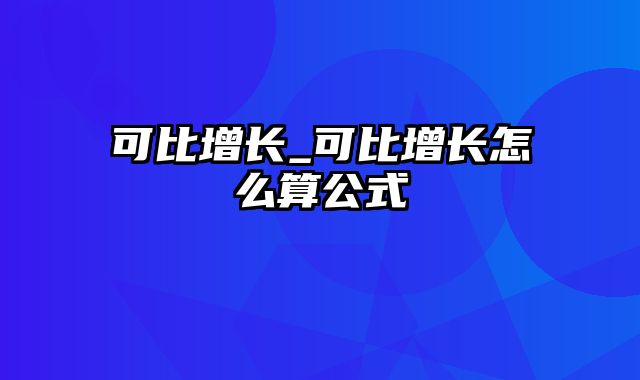 可比增长_可比增长怎么算公式